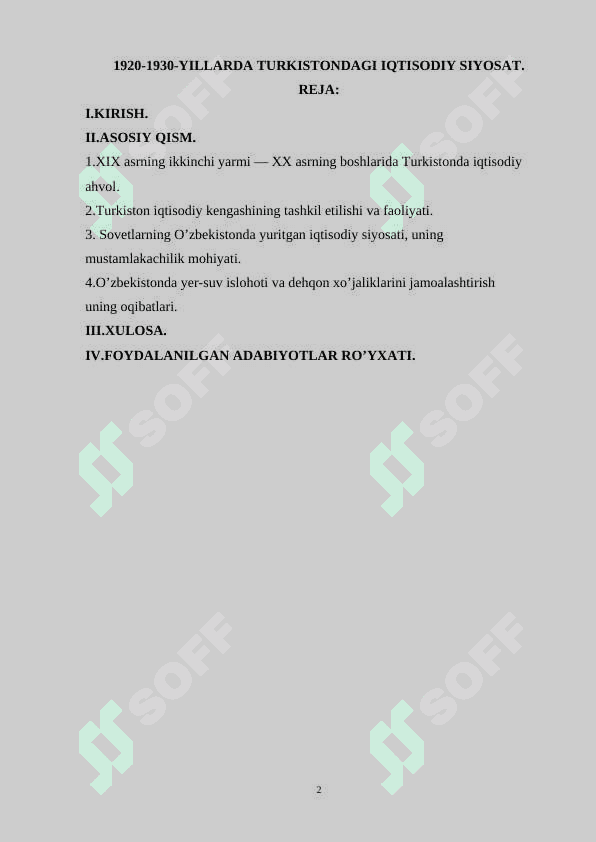 1920-1930-YILLARDA TURKISTONDAGI IQTISODIY SIYOSAT.
REJA:

I.KIRISH.

II.ASOSIY QISM.

1.XIX asrning ikkinchi yarmi — XX asrning boshlarida Turkistonda iqtisodiy ahvol.

2.Turkiston iqtisodiy kengashining tashkil etilishi va faoliyati.

3. Sovetlarning O’zbekistonda yuritgan iqtisodiy siyosati, uning mustamlakachilik mohiyati.

4.O’zbekistonda yer-suv islohoti va dehqon xo’jaliklarini jamoalashtirish uning oqibatlari.

III.XULOSA.

IV.FOYDALANILGAN ADABIYOTLAR RO’YXATI.

SOFF

SOFF

SOFF

SOFF

SOFF

SOFF

2